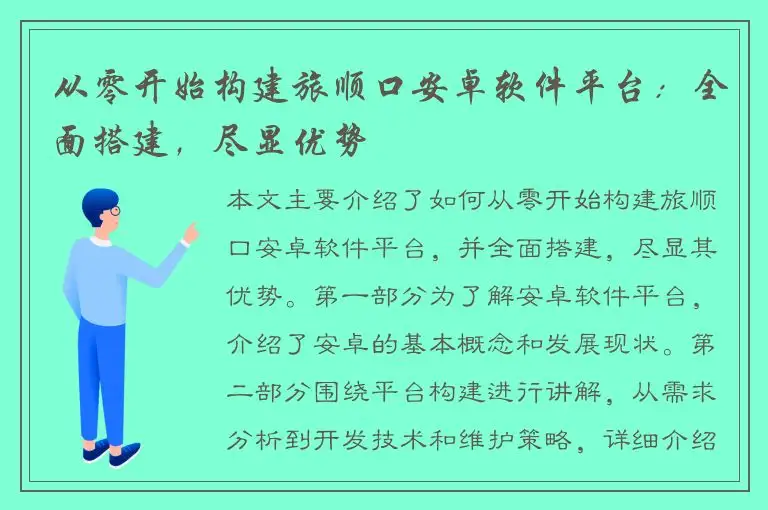 从零开始构建旅顺口安卓软件平台：全面搭建，尽显优势

本文主要介绍了如何从零开始构建旅顺口安卓软件平台，并全面搭建，尽显其优势。第一部分为了解安卓软件平台，介绍了安卓的基本概念和发展现状。第二部分围绕平台构建进行讲解，从需求分析到开发技术和维护策略，详细介绍